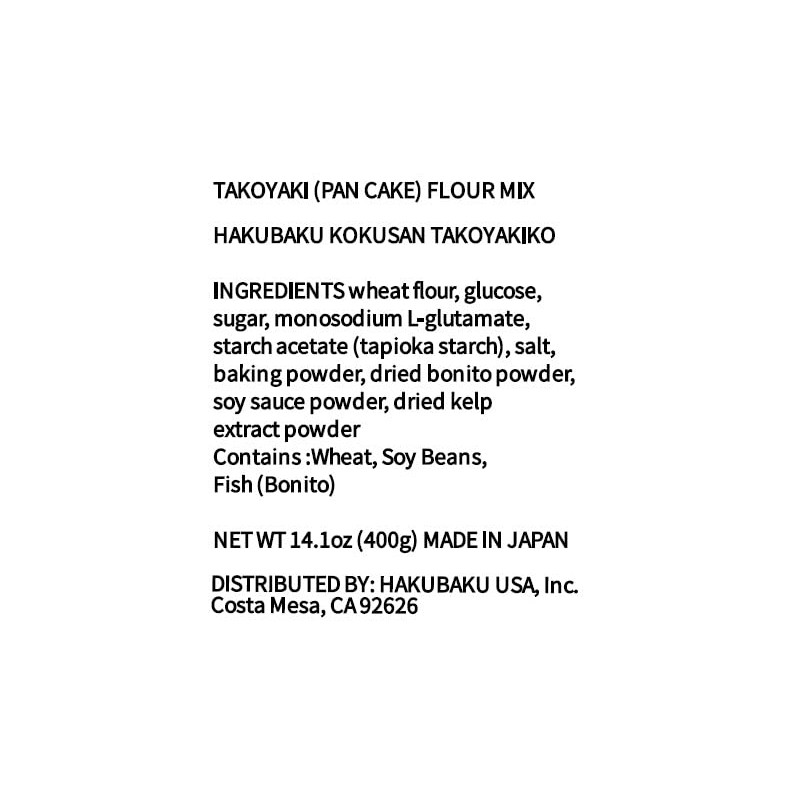 TAKOYAKI (PAN CAKE) FLOUR MIX

HAKUBAKU KOKUSAN TAKOYAKIKO

INGREDIENTS wheat flour, glucose, sugar, monosodium L-glutamate, starch acetate (tapioka starch), salt, baking powder, dried bonito powder, soy sauce powder, dried kelp extract powder
Contains :Wheat, Soy Beans, Fish (Bonito)

NET WT 14.1oz (400g) MADE IN JAPAN

DISTRIBUTED BY: HAKUBAKU USA, Inc.
Costa Mesa, CA 92626